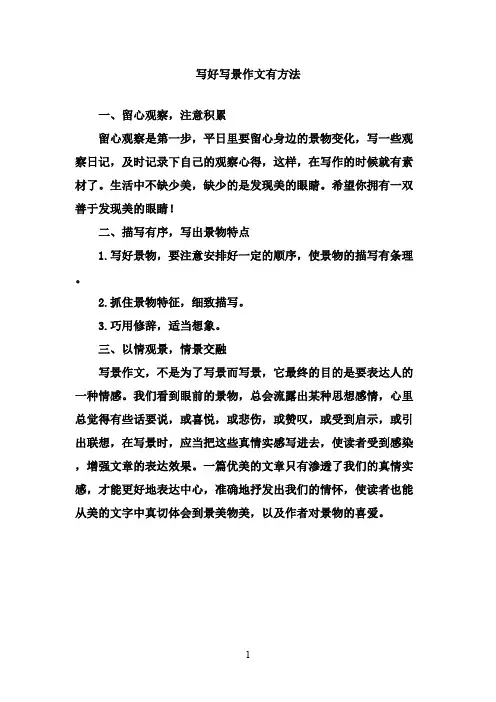 写好写景作文有方法

一、留心观察，注意积累

留心观察是第一步，平日里要留心身边的景物变化，写一些观察日记，及时记录下自己的观察心得，这样，在写作的时候就有素材了。生活中不缺少美，缺少的是发现美的眼睛。希望你拥有一双善于发现美的眼睛！

二、描写有序，写出景物特点

1.写好景物，要注意安排好一定的顺序，使景物的描写有条理。

2.抓住景物特征，细致描写。

3.巧用修辞，适当想象。

三、以情观景，情景交融

写景作文，不是为了写景而写景，它最终的目的是要表达人的一种情感。我们看到眼前的景物，总会流露出某种思想感情，心里总觉得有些话要说，或喜悦，或悲伤，或赞叹，或受到启示，或引出联想，在写景时，应当把这些真情实感写进去，使读者受到感染，增强文章的表达效果。一篇优美的文章只有渗透了我们的真情实感，才能更好地表达中心，准确地抒发出我们的情怀，使读者也能从美的文字中真切体会到景美物美，以及作者对景物的喜爱。

1